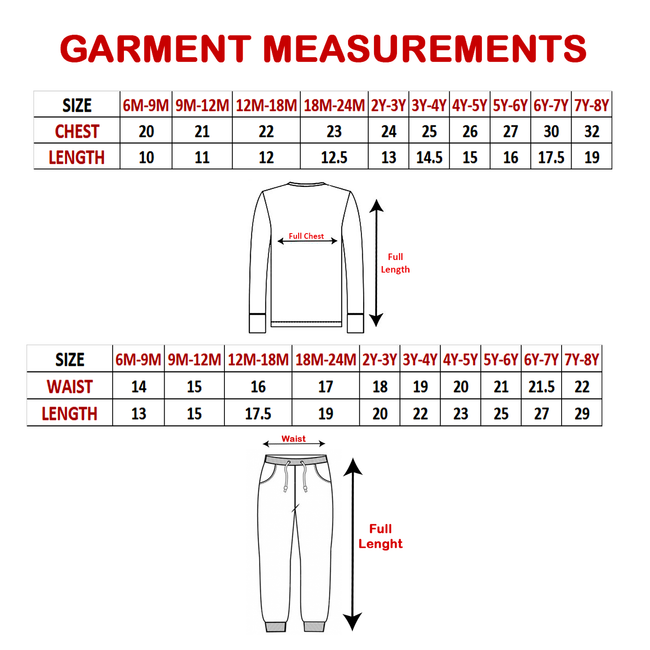 GARMENT MEASUREMENTS

| SIZE | 6M-9M | 9M-12M | 12M-18M | 18M-24M | 2Y-3Y | 3Y-4Y | 4Y-5Y | 5Y-6Y | 6Y-7Y | 7Y-8Y |
|---|---|---|---|---|---|---|---|---|---|---|
| CHEST | 20 | 21 | 22 | 23 | 24 | 25 | 26 | 27 | 30 | 32 |
| LENGTH | 10 | 11 | 12 | 12.5 | 13 | 14.5 | 15 | 16 | 17.5 | 19 |

Full Chest

Full Length

| SIZE | 6M-9M | 9M-12M | 12M-18M | 18M-24M | 2Y-3Y | 3Y-4Y | 4Y-5Y | 5Y-6Y | 6Y-7Y | 7Y-8Y |
|---|---|---|---|---|---|---|---|---|---|---|
| WAIST | 14 | 15 | 16 | 17 | 18 | 19 | 20 | 21 | 21.5 | 22 |
| LENGTH | 13 | 15 | 17.5 | 19 | 20 | 22 | 23 | 25 | 27 | 29 |

Waist

Full Lenght